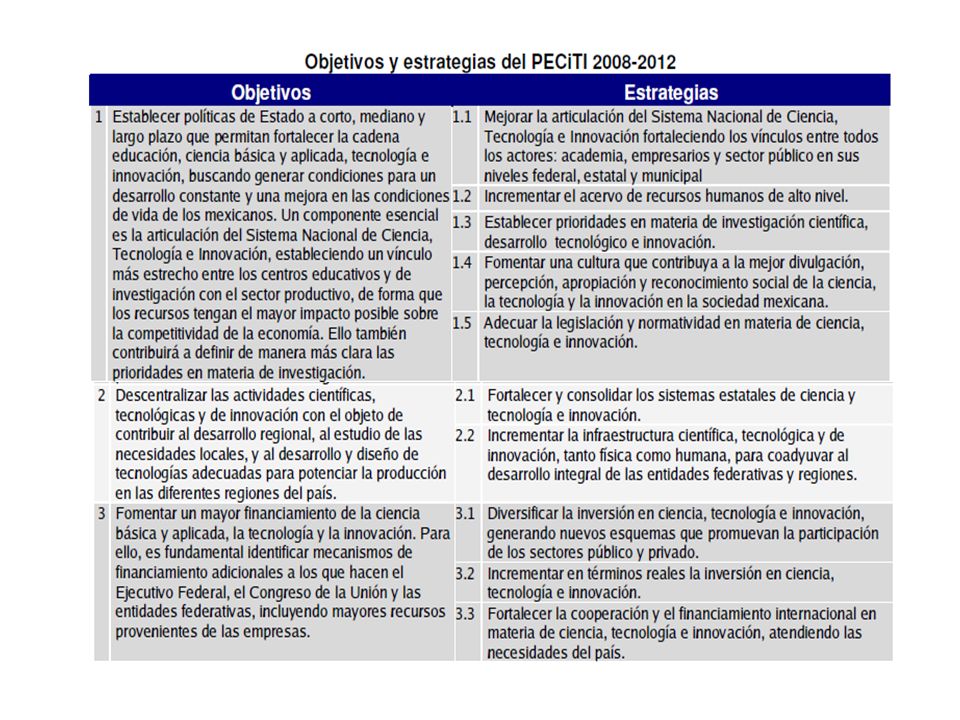 Objetivos y estrategias del PECiTI 2008-2012

| | Objetivos | | Estrategias |
|---|---|---|---|
| 1 | Establecer políticas de Estado a corto, mediano y largo plazo que permitan fortalecer la cadena educación, ciencia básica y aplicada, tecnología e innovación, buscando generar condiciones para un desarrollo constante y una mejora en las condiciones de vida de los mexicanos. Un componente esencial es la articulación del Sistema Nacional de Ciencia, Tecnología e Innovación, estableciendo un vínculo más estrecho entre los centros educativos y de investigación con el sector productivo, de forma que los recursos tengan el mayor impacto posible sobre la competitividad de la economía. Ello también contribuirá a definir de manera más clara las prioridades en materia de investigación. | 1.1 | Mejorar la articulación del Sistema Nacional de Ciencia, Tecnología e Innovación fortaleciendo los vínculos entre todos los actores: academia, empresarios y sector público en sus niveles federal, estatal y municipal |
| | | 1.2 | Incrementar el acervo de recursos humanos de alto nivel. |
| | | 1.3 | Establecer prioridades en materia de investigación científica, desarrollo tecnológico e innovación. |
| | | 1.4 | Fomentar una cultura que contribuya a la mejor divulgación, percepción, apropiación y reconocimiento social de la ciencia, la tecnología y la innovación en la sociedad mexicana. |
| | | 1.5 | Adecuar la legislación y normatividad en materia de ciencia, tecnología e innovación. |
| 2 | Descentralizar las actividades científicas, tecnológicas y de innovación con el objeto de contribuir al desarrollo regional, al estudio de las necesidades locales, y al desarrollo y diseño de tecnologías adecuadas para potenciar la producción en las diferentes regiones del país. | 2.1 | Fortalecer y consolidar los sistemas estatales de ciencia y tecnología e innovación. |
| | | 2.2 | Incrementar la infraestructura científica, tecnológica y de innovación, tanto física como humana, para coadyuvar al desarrollo integral de las entidades federativas y regiones. |
| 3 | Fomentar un mayor financiamiento de la ciencia básica y aplicada, la tecnología y la innovación. Para ello, es fundamental identificar mecanismos de financiamiento adicionales a los que hacen el Ejecutivo Federal, el Congreso de la Unión y las entidades federativas, incluyendo mayores recursos provenientes de las empresas. | 3.1 | Diversificar la inversión en ciencia, tecnología e innovación, generando nuevos esquemas que promuevan la participación de los sectores público y privado. |
| | | 3.2 | Incrementar en términos reales la inversión en ciencia, tecnología e innovación. |
| | | 3.3 | Fortalecer la cooperación y el financiamiento internacional en materia de ciencia, tecnología e innovación, atendiendo las necesidades del país. |